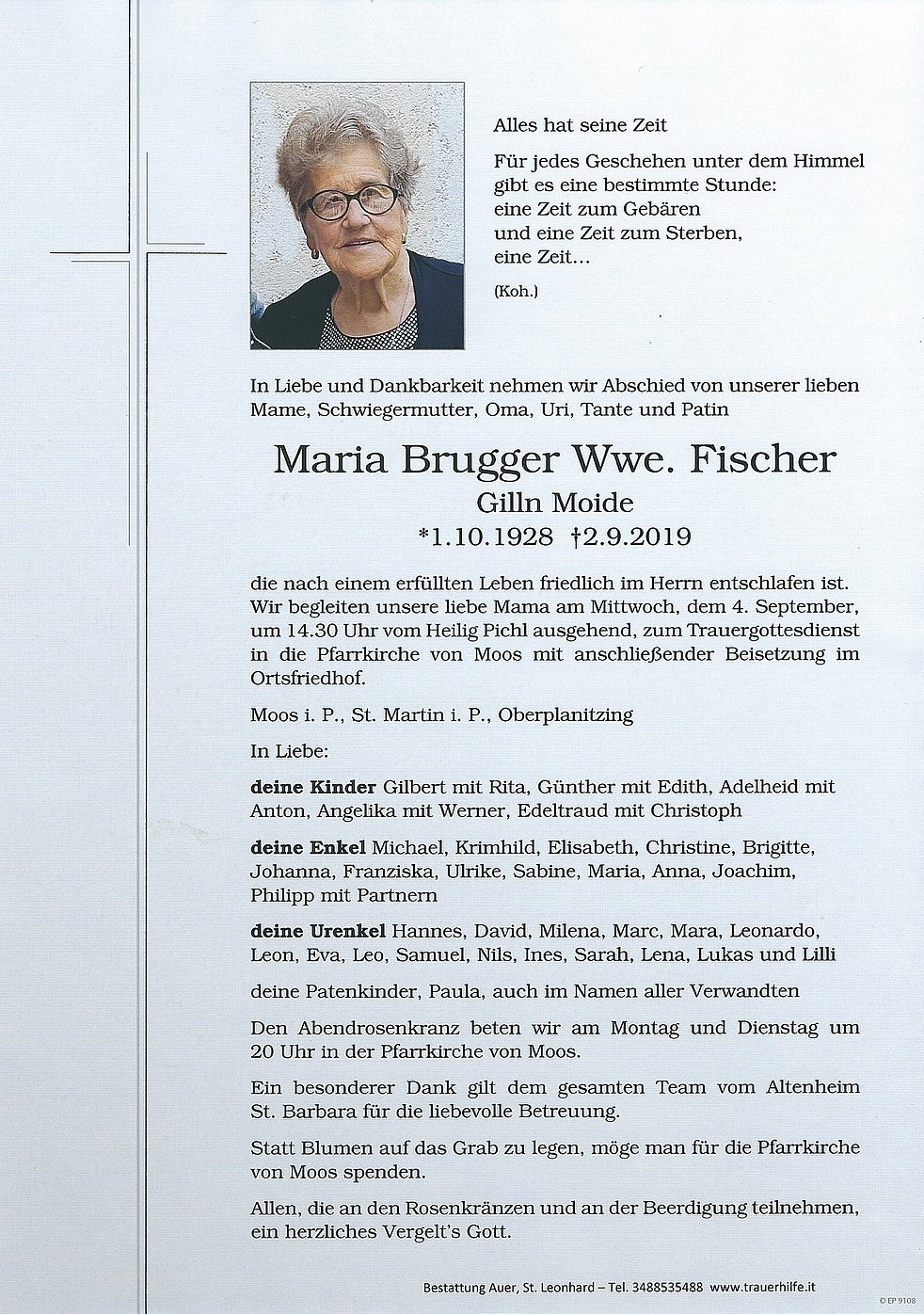 Alles hat seine Zeit

Für jedes Geschehen unter dem Himmel gibt es eine bestimmte Stunde: eine Zeit zum Gebären und eine Zeit zum Sterben, eine Zeit…

(Koh.)

In Liebe und Dankbarkeit nehmen wir Abschied von unserer lieben Mame, Schwiegermutter, Oma, Uri, Tante und Patin

Maria Brugger Wwe. Fischer
Gilln Moide
*1.10.1928 †2.9.2019

die nach einem erfüllten Leben friedlich im Herrn entschlafen ist. Wir begleiten unsere liebe Mama am Mittwoch, dem 4. September, um 14.30 Uhr vom Heilig Pichl ausgehend, zum Trauergottesdienst in die Pfarrkirche von Moos mit anschließender Beisetzung im Ortsfriedhof.

Moos i. P., St. Martin i. P., Oberplanitzing

In Liebe:

deine Kinder Gilbert mit Rita, Günther mit Edith, Adelheid mit Anton, Angelika mit Werner, Edeltraud mit Christoph

deine Enkel Michael, Krimhild, Elisabeth, Christine, Brigitte, Johanna, Franziska, Ulrike, Sabine, Maria, Anna, Joachim, Philipp mit Partnern

deine Urenkel Hannes, David, Milena, Marc, Mara, Leonardo, Leon, Eva, Leo, Samuel, Nils, Ines, Sarah, Lena, Lukas und Lilli

deine Patenkinder, Paula, auch im Namen aller Verwandten

Den Abendrosenkranz beten wir am Montag und Dienstag um 20 Uhr in der Pfarrkirche von Moos.

Ein besonderer Dank gilt dem gesamten Team vom Altenheim St. Barbara für die liebevolle Betreuung.

Statt Blumen auf das Grab zu legen, möge man für die Pfarrkirche von Moos spenden.

Allen, die an den Rosenkränzen und an der Beerdigung teilnehmen, ein herzliches Vergelt's Gott.

Bestattung Auer, St. Leonhard – Tel. 3488535488 www.trauerhilfe.it

© EP 9108